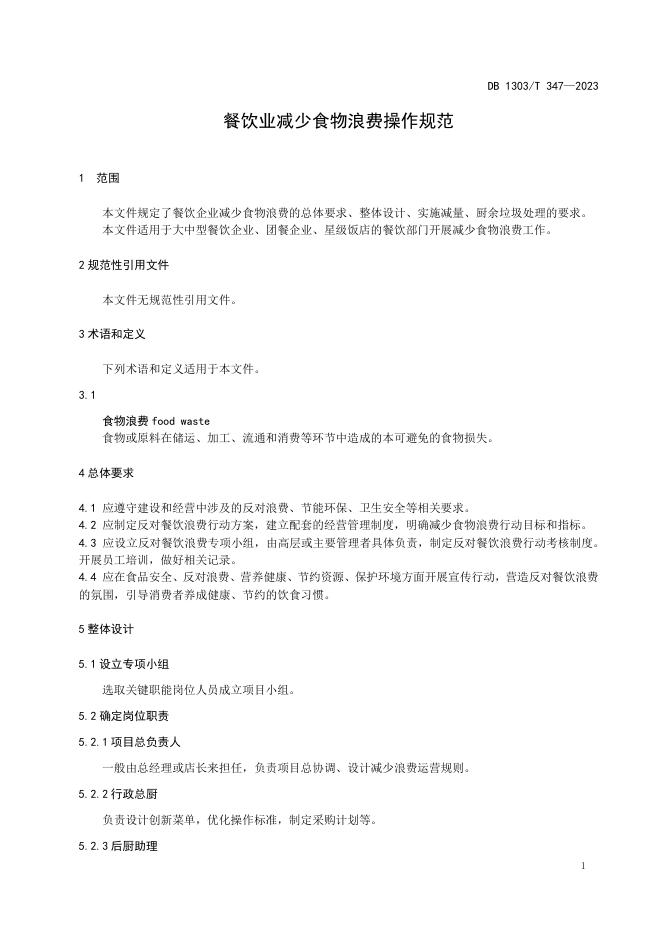 DB 1303/T 347—2023

餐饮业减少食物浪费操作规范

1 范围

本文件规定了餐饮企业减少食物浪费的总体要求、整体设计、实施减量、厨余垃圾处理的要求。
本文件适用于大中型餐饮企业、团餐企业、星级饭店的餐饮部门开展减少食物浪费工作。

2 规范性引用文件

本文件无规范性引用文件。

3 术语和定义

下列术语和定义适用于本文件。

3.1

食物浪费 food waste
食物或原料在储运、加工、流通和消费等环节中造成的本可避免的食物损失。

4 总体要求

4.1 应遵守建设和经营中涉及的反对浪费、节能环保、卫生安全等相关要求。
4.2 应制定反对餐饮浪费行动方案，建立配套的经营管理制度，明确减少食物浪费行动目标和指标。
4.3 应设立反对餐饮浪费专项小组，由高层或主要管理者具体负责，制定反对餐饮浪费行动考核制度。开展员工培训，做好相关记录。
4.4 应在食品安全、反对浪费、营养健康、节约资源、保护环境方面开展宣传行动，营造反对餐饮浪费的氛围，引导消费者养成健康、节约的饮食习惯。

5 整体设计

5.1 设立专项小组

选取关键职能岗位人员成立项目小组。

5.2 确定岗位职责

5.2.1 项目总负责人

一般由总经理或店长来担任，负责项目总协调、设计减少浪费运营规则。

5.2.2 行政总厨

负责设计创新菜单，优化操作标准，制定采购计划等。

5.2.3 后厨助理

1